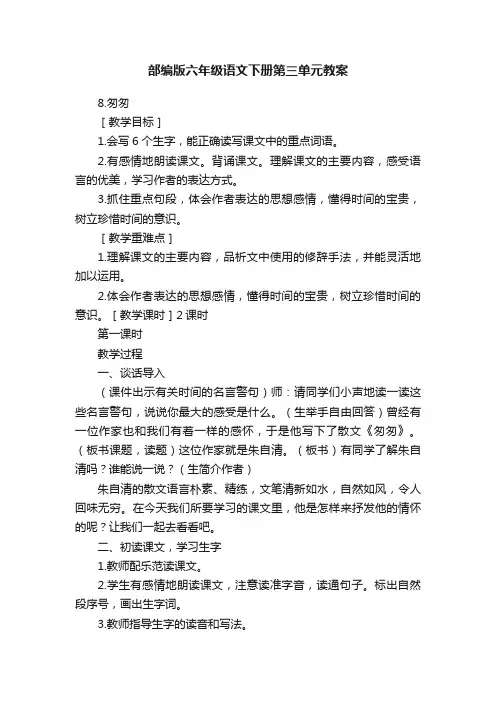 部编版六年级语文下册第三单元教案

8.匆匆

［教学目标］

1.会写 6 个生字，能正确读写课文中的重点词语。

2.有感情地朗读课文。背诵课文。理解课文的主要内容，感受语言的优美，学习作者的表达方式。

3.抓住重点句段，体会作者表达的思想感情，懂得时间的宝贵，树立珍惜时间的意识。

［教学重难点］

1.理解课文的主要内容，品析文中使用的修辞手法，并能灵活地加以运用。

2.体会作者表达的思想感情，懂得时间的宝贵，树立珍惜时间的意识。［教学课时］2 课时

第一课时

教学过程

一、谈话导入

（课件出示有关时间的名言警句）师：请同学们小声地读一读这些名言警句，说说你最大的感受是什么。（生举手自由回答）曾经有一位作家也和我们有着一样的感怀，于是他写下了散文《匆匆》。（板书课题，读题）这位作家就是朱自清。（板书）有同学了解朱自清吗？谁能说一说？（生简介作者）

朱自清的散文语言朴素、精练，文笔清新如水，自然如风，令人回味无穷。在今天我们所要学习的课文里，他是怎样来抒发他的情怀的呢？让我们一起去看看吧。

二、初读课文，学习生字

1.教师配乐范读课文。

2.学生有感情地朗读课文，注意读准字音，读通句子。标出自然段序号，画出生字词。

3.教师指导生字的读音和写法。